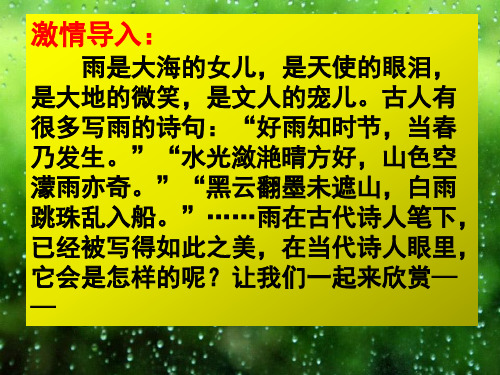 激情导入：

雨是大海的女儿，是天使的眼泪，是大地的微笑，是文人的宠儿。古人有很多写雨的诗句：“好雨知时节，当春乃发生。”“水光潋滟晴方好，山色空濛雨亦奇。”“黑云翻墨未遮山，白雨跳珠乱入船。”……雨在古代诗人笔下，已经被写得如此之美，在当代诗人眼里，它会是怎样的呢？让我们一起来欣赏——